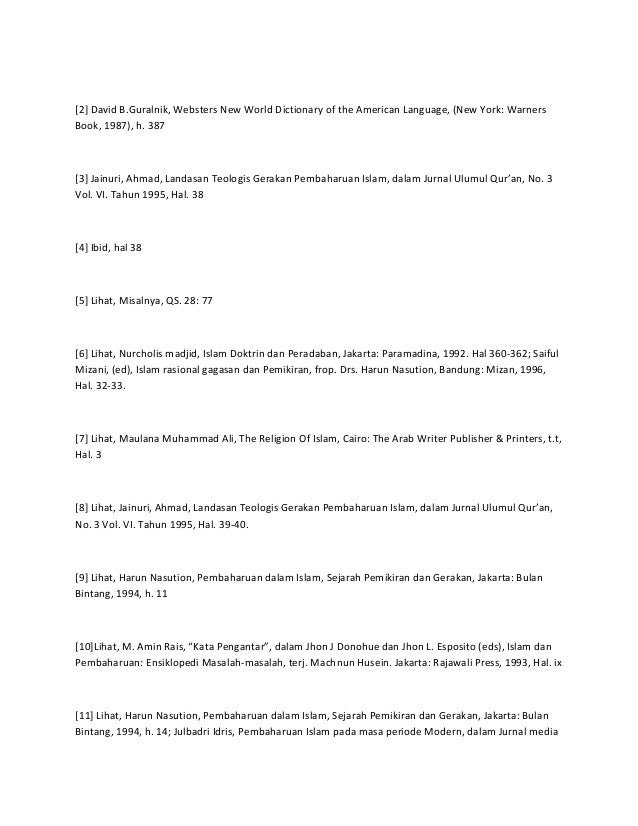 [2] David B.Guralnik, Websters New World Dictionary of the American Language, (New York: Warners Book, 1987), h. 387

[3] Jainuri, Ahmad, Landasan Teologis Gerakan Pembaharuan Islam, dalam Jurnal Ulumul Qur'an, No. 3 Vol. VI. Tahun 1995, Hal. 38

[4] Ibid, hal 38

[5] Lihat, Misalnya, QS. 28: 77

[6] Lihat, Nurcholis madjid, Islam Doktrin dan Peradaban, Jakarta: Paramadina, 1992. Hal 360-362; Saiful Mizani, (ed), Islam rasional gagasan dan Pemikiran, frop. Drs. Harun Nasution, Bandung: Mizan, 1996, Hal. 32-33.

[7] Lihat, Maulana Muhammad Ali, The Religion Of Islam, Cairo: The Arab Writer Publisher & Printers, t.t, Hal. 3

[8] Lihat, Jainuri, Ahmad, Landasan Teologis Gerakan Pembaharuan Islam, dalam Jurnal Ulumul Qur'an, No. 3 Vol. VI. Tahun 1995, Hal. 39-40.

[9] Lihat, Harun Nasution, Pembaharuan dalam Islam, Sejarah Pemikiran dan Gerakan, Jakarta: Bulan Bintang, 1994, h. 11

[10]Lihat, M. Amin Rais, "Kata Pengantar", dalam Jhon J Donohue dan Jhon L. Esposito (eds), Islam dan Pembaharuan: Ensiklopedi Masalah-masalah, terj. Machnun Husein. Jakarta: Rajawali Press, 1993, Hal. ix

[11] Lihat, Harun Nasution, Pembaharuan dalam Islam, Sejarah Pemikiran dan Gerakan, Jakarta: Bulan Bintang, 1994, h. 14; Julbadri Idris, Pembaharuan Islam pada masa periode Modern, dalam Jurnal media